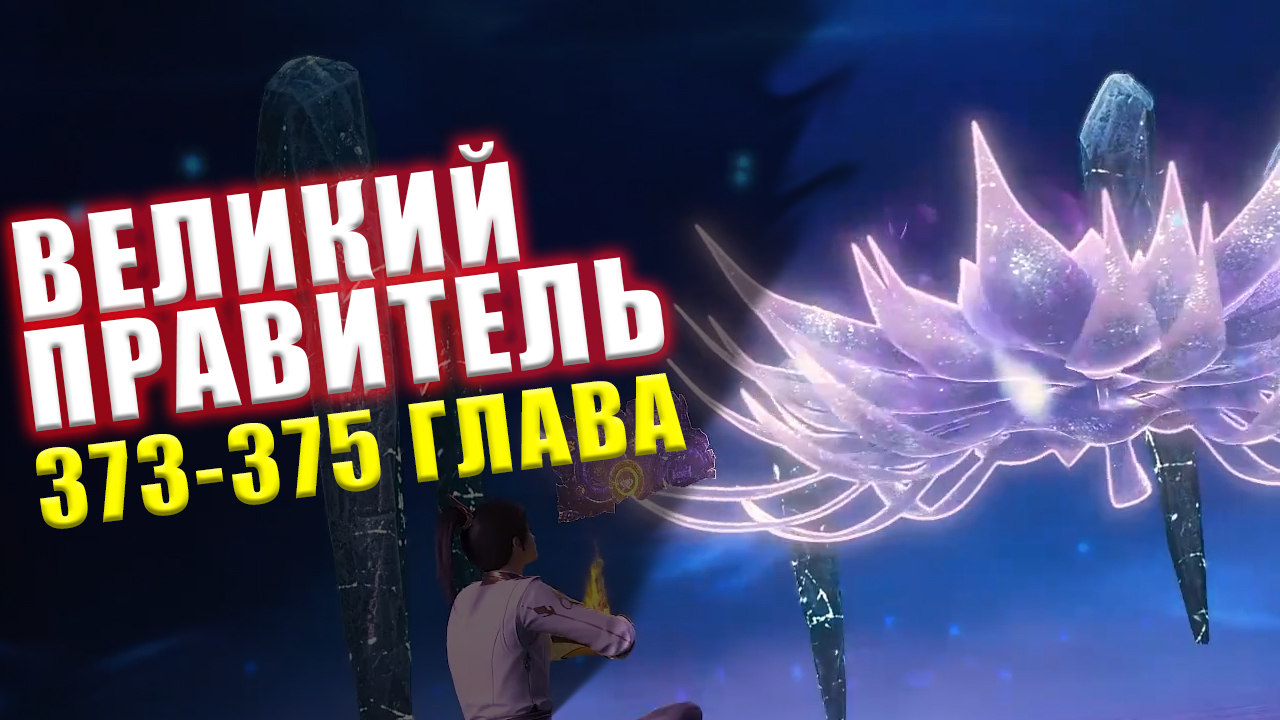 ВЕЛИКИЙ
ПРАВИТЕЛЬ
373-375 ГЛАВА